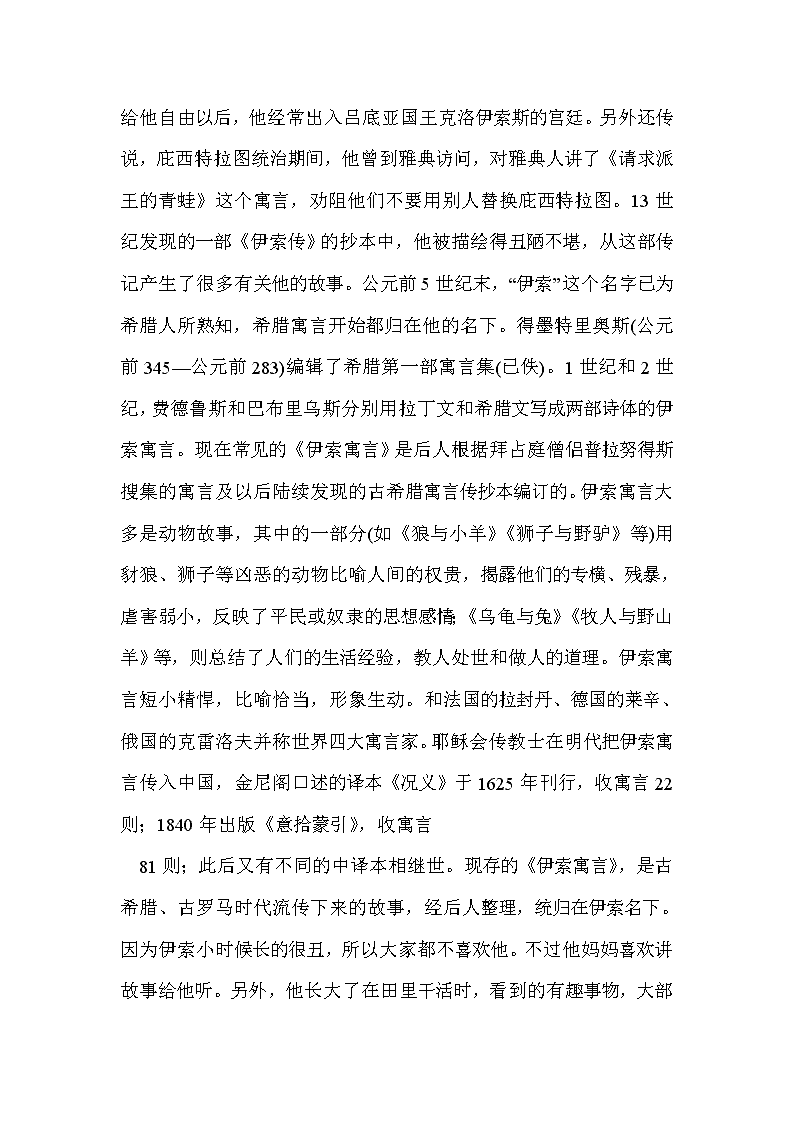 给他自由以后，他经常出入吕底亚国王克洛伊索斯的宫廷。另外还传说，庇西特拉图统治期间，他曾到雅典访问，对雅典人讲了《请求派王的青蛙》这个寓言，劝阻他们不要用别人替换庇西特拉图。13 世纪发现的一部《伊索传》的抄本中，他被描绘得丑陋不堪，从这部传记产生了很多有关他的故事。公元前 5 世纪末，“伊索”这个名字已为希腊人所熟知，希腊寓言开始都归在他的名下。得墨特里奥斯(公元前 345—公元前 283)编辑了希腊第一部寓言集(已佚)。1 世纪和 2 世纪，费德鲁斯和巴布里乌斯分别用拉丁文和希腊文写成两部诗体的伊索寓言。现在常见的《伊索寓言》是后人根据拜占庭僧侣普拉努得斯搜集的寓言及以后陆续发现的古希腊寓言传抄本编订的。伊索寓言大多是动物故事，其中的一部分(如《狼与小羊》《狮子与野驴》等)用豺狼、狮子等凶恶的动物比喻人间的权贵，揭露他们的专横、残暴，虐害弱小，反映了平民或奴隶的思想感情;《乌龟与兔》《牧人与野山羊》等，则总结了人们的生活经验，教人处世和做人的道理。伊索寓言短小精悍，比喻恰当，形象生动。和法国的拉封丹、德国的莱辛、俄国的克雷洛夫并称世界四大寓言家。耶稣会传教士在明代把伊索寓言传入中国，金尼阁口述的译本《况义》于 1625 年刊行，收寓言 22 则；1840 年出版《意拾蒙引》，收寓言

81 则；此后又有不同的中译本相继世。现存的《伊索寓言》，是古希腊、古罗马时代流传下来的故事，经后人整理，统归在伊索名下。因为伊索小时候长的很丑，所以大家都不喜欢他。不过他妈妈喜欢讲故事给他听。另外，他长大了在田里干活时，看到的有趣事物，大部